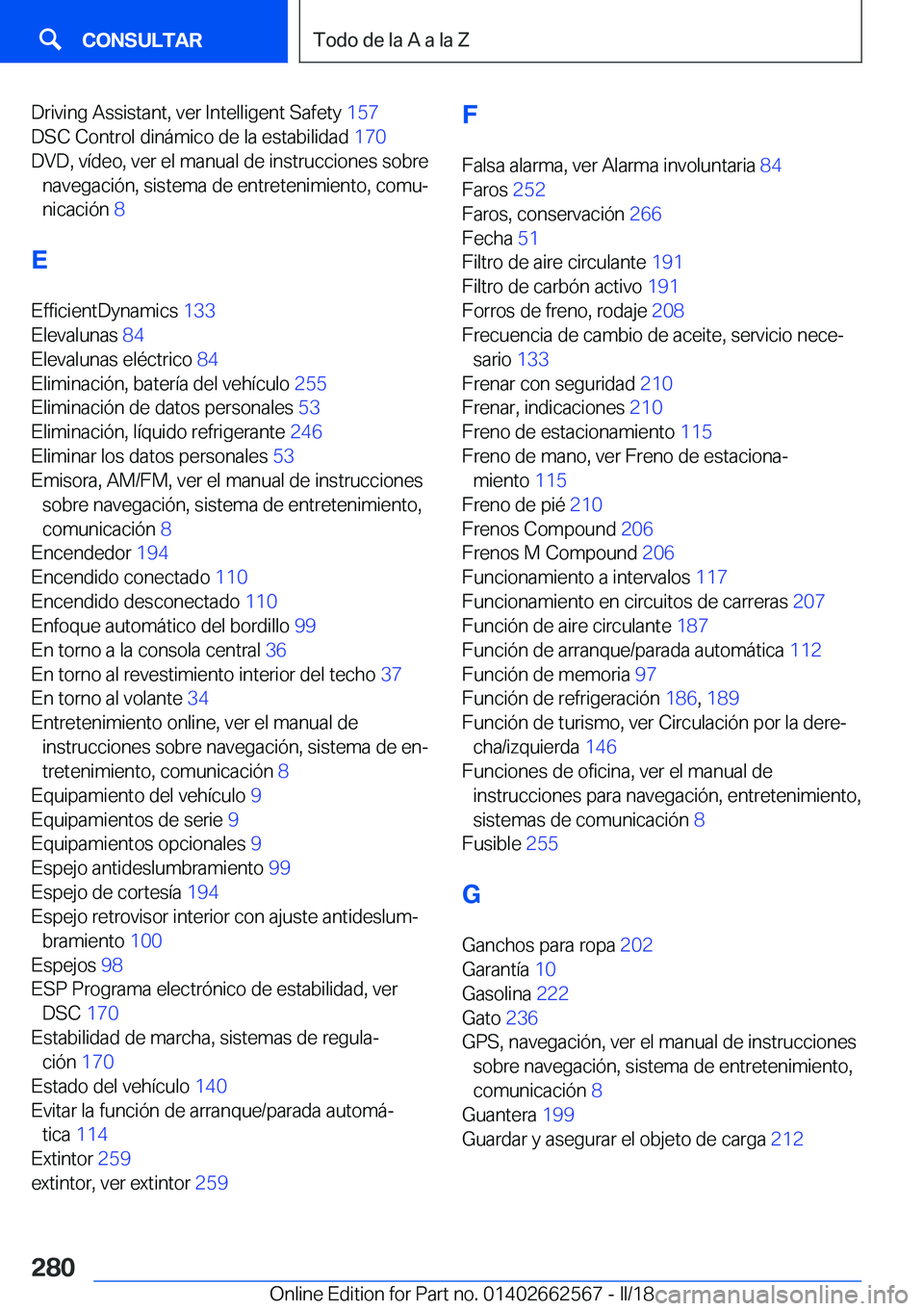 CONSULTAR

Todo de la A a la Z

Driving Assistant, ver Intelligent Safety 157
DSC Control dinámico de la estabilidad 170
DVD, vídeo, ver el manual de instrucciones sobre navegación, sistema de entretenimiento, comunicación 8

E

EfficientDynamics 133
Elevalunas 84
Elevalunas eléctrico 84
Eliminación, batería del vehículo 255
Eliminación de datos personales 53
Eliminación, líquido refrigerante 246
Eliminar los datos personales 53
Emisora, AM/FM, ver el manual de instrucciones sobre navegación, sistema de entretenimiento, comunicación 8
Encendedor 194
Encendido conectado 110
Encendido desconectado 110
Enfoque automático del bordillo 99
En torno a la consola central 36
En torno al revestimiento interior del techo 37
En torno al volante 34
Entretenimiento online, ver el manual de instrucciones sobre navegación, sistema de entretenimiento, comunicación 8
Equipamiento del vehículo 9
Equipamientos de serie 9
Equipamientos opcionales 9
Espejo antideslumbramiento 99
Espejo de cortesía 194
Espejo retrovisor interior con ajuste antideslumbramiento 100
Espejos 98
ESP Programa electrónico de estabilidad, ver DSC 170
Estabilidad de marcha, sistemas de regulación 170
Estado del vehículo 140
Evitar la función de arranque/parada automática 114
Extintor 259
extintor, ver extintor 259

F

Falsa alarma, ver Alarma involuntaria 84
Faros 252
Faros, conservación 266
Fecha 51
Filtro de aire circulante 191
Filtro de carbón activo 191
Forros de freno, rodaje 208
Frecuencia de cambio de aceite, servicio necesario 133
Frenar con seguridad 210
Frenar, indicaciones 210
Freno de estacionamiento 115
Freno de mano, ver Freno de estacionamiento 115
Freno de pié 210
Frenos Compound 206
Frenos M Compound 206
Funcionamiento a intervalos 117
Funcionamiento en circuitos de carreras 207
Función de aire circulante 187
Función de arranque/parada automática 112
Función de memoria 97
Función de refrigeración 186, 189
Función de turismo, ver Circulación por la derecha/izquierda 146
Funciones de oficina, ver el manual de instrucciones para navegación, entretenimiento, sistemas de comunicación 8
Fusible 255

G

Ganchos para ropa 202
Garantía 10
Gasolina 222
Gato 236
GPS, navegación, ver el manual de instrucciones sobre navegación, sistema de entretenimiento, comunicación 8
Guantera 199
Guardar y asegurar el objeto de carga 212

280

Online Edition for Part no. 01402662567 - II/18 carmanualsonline.info